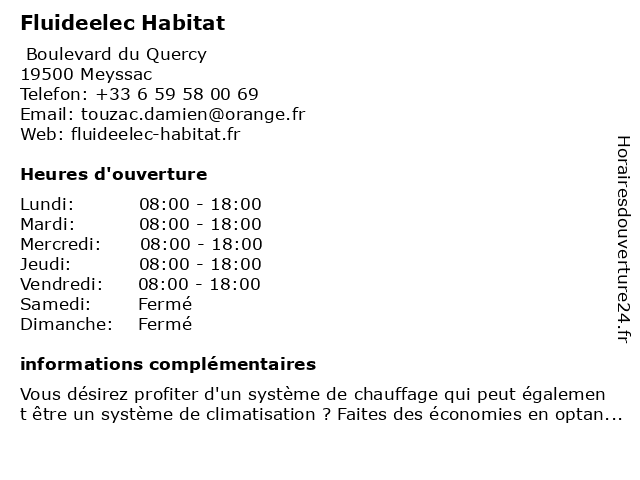 Fluideelec Habitat

Boulevard du Quercy
19500 Meyssac
Telefon: +33 6 59 58 00 69
Email: touzac.damien@orange.fr
Web: fluideelec-habitat.fr

Heures d'ouverture

| Lundi: | 08:00 - 18:00 |
|---|---|
| Mardi: | 08:00 - 18:00 |
| Mercredi: | 08:00 - 18:00 |
| Jeudi: | 08:00 - 18:00 |
| Vendredi: | 08:00 - 18:00 |
| Samedi: | Fermé |
| Dimanche: | Fermé |

informations complémentaires

Vous désirez profiter d'un système de chauffage qui peut également être un système de climatisation ? Faites des économies en optan...

Horairesdouverture24.fr